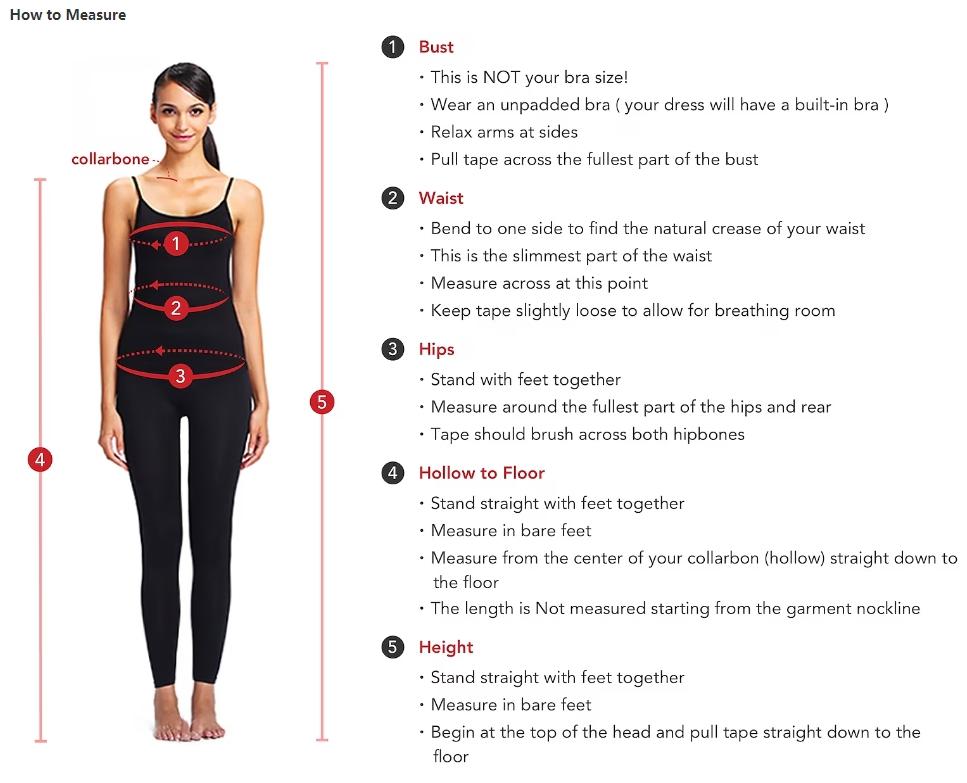 How to Measure

collarbone

1

2

3

4

5

1 Bust
• This is NOT your bra size!
• Wear an unpadded bra ( your dress will have a built-in bra )
• Relax arms at sides
• Pull tape across the fullest part of the bust

2 Waist
• Bend to one side to find the natural crease of your waist
• This is the slimmest part of the waist
• Measure across at this point
• Keep tape slightly loose to allow for breathing room

3 Hips
• Stand with feet together
• Measure around the fullest part of the hips and rear
• Tape should brush across both hipbones

4 Hollow to Floor
• Stand straight with feet together
• Measure in bare feet
• Measure from the center of your collarbon (hollow) straight down to the floor
• The length is Not measured starting from the garment nockline

5 Height
• Stand straight with feet together
• Measure in bare feet
• Begin at the top of the head and pull tape straight down to the floor